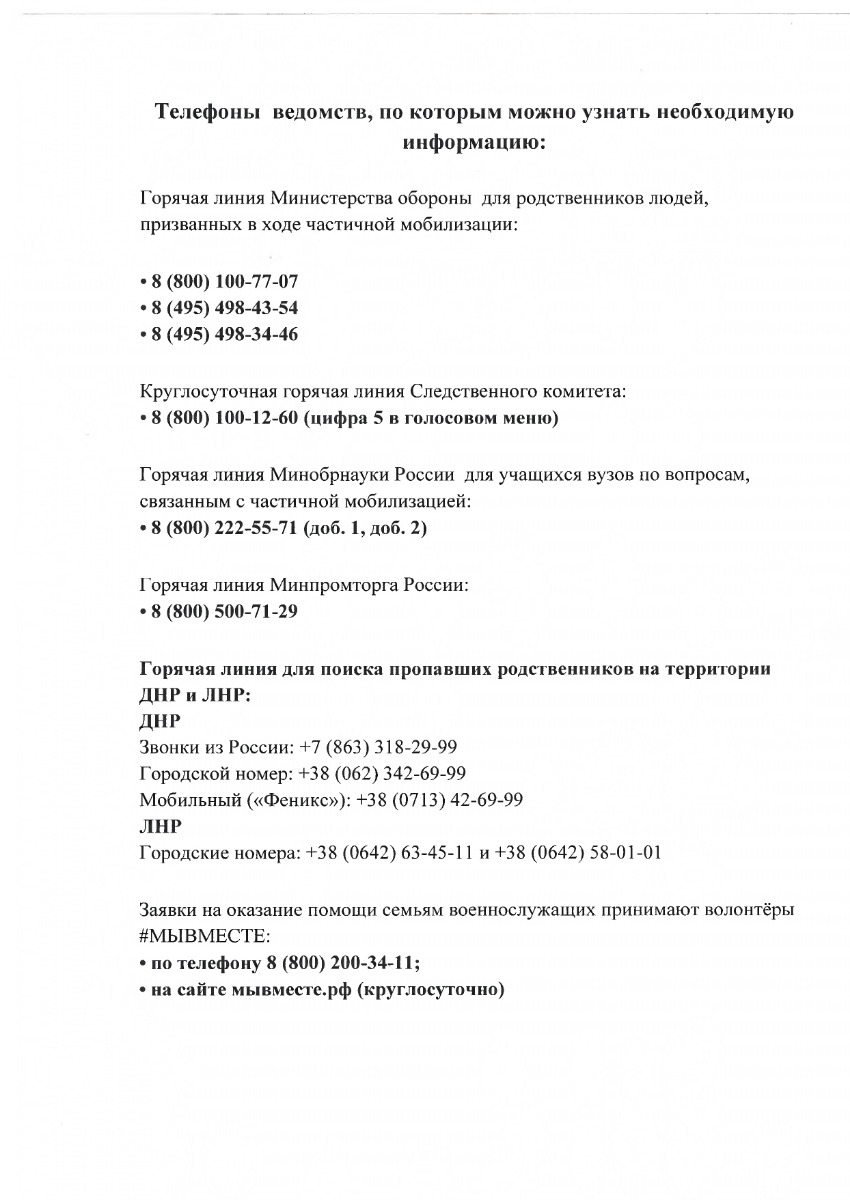 Телефоны ведомств, по которым можно узнать необходимую информацию:

Горячая линия Министерства обороны для родственников людей, призванных в ходе частичной мобилизации:

• 8 (800) 100-77-07
• 8 (495) 498-43-54
• 8 (495) 498-34-46

Круглосуточная горячая линия Следственного комитета:
• 8 (800) 100-12-60 (цифра 5 в голосовом меню)

Горячая линия Минобрнауки России для учащихся вузов по вопросам, связанным с частичной мобилизацией:
• 8 (800) 222-55-71 (доб. 1, доб. 2)

Горячая линия Минпромторга России:
• 8 (800) 500-71-29

Горячая линия для поиска пропавших родственников на территории ДНР и ЛНР:
ДНР
Звонки из России: +7 (863) 318-29-99
Городской номер: +38 (062) 342-69-99
Мобильный («Феникс»): +38 (0713) 42-69-99
ЛНР
Городские номера: +38 (0642) 63-45-11 и +38 (0642) 58-01-01

Заявки на оказание помощи семьям военнослужащих принимают волонтёры #МЫВМЕСТЕ:
• по телефону 8 (800) 200-34-11;
• на сайте мывместе.рф (круглосуточно)